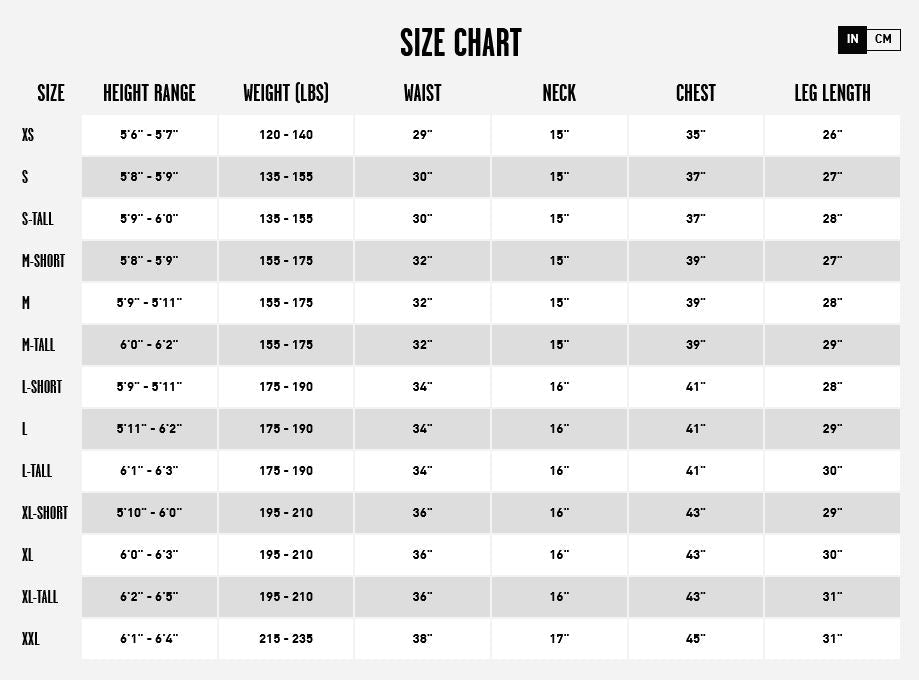 SIZE CHART

IN CM

| SIZE | HEIGHT RANGE | WEIGHT (LBS) | WAIST | NECK | CHEST | LEG LENGTH |
|---|---|---|---|---|---|---|
| XS | 5'6" - 5'7" | 120 - 140 | 29" | 15" | 35" | 26" |
| S | 5'8" - 5'9" | 135 - 155 | 30" | 15" | 37" | 27" |
| S-TALL | 5'9" - 6'0" | 135 - 155 | 30" | 15" | 37" | 28" |
| M-SHORT | 5'8" - 5'9" | 155 - 175 | 32" | 15" | 39" | 27" |
| M | 5'9" - 5'11" | 155 - 175 | 32" | 15" | 39" | 28" |
| M-TALL | 6'0" - 6'2" | 155 - 175 | 32" | 15" | 39" | 29" |
| L-SHORT | 5'9" - 5'11" | 175 - 190 | 34" | 16" | 41" | 28" |
| L | 5'11" - 6'2" | 175 - 190 | 34" | 16" | 41" | 29" |
| L-TALL | 6'1" - 6'3" | 175 - 190 | 34" | 16" | 41" | 30" |
| XL-SHORT | 5'10" - 6'0" | 195 - 210 | 36" | 16" | 43" | 29" |
| XL | 6'0" - 6'3" | 195 - 210 | 36" | 16" | 43" | 30" |
| XL-TALL | 6'2" - 6'5" | 195 - 210 | 36" | 16" | 43" | 31" |
| XXL | 6'1" - 6'4" | 215 - 235 | 38" | 17" | 45" | 31" |